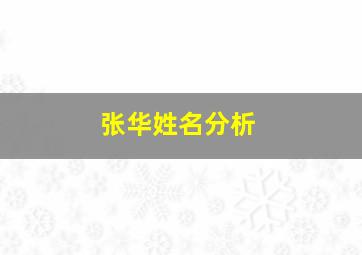 张华姓名分析